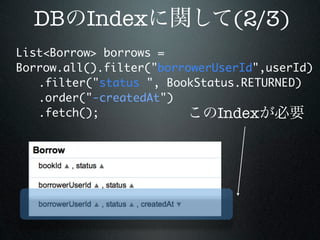 DBのIndexに関して(2/3)

List<Borrow> borrows =
Borrow.all().filter("borrowerUserId",userId)
.filter("status ", BookStatus.RETURNED)
.order("-createdAt")
.fetch();

このIndexが必要

Borrow

bookId ▲ , status ▲

borrowerUserId ▲ , status ▲

borrowerUserId ▲ , status ▲ , createdAt ▼